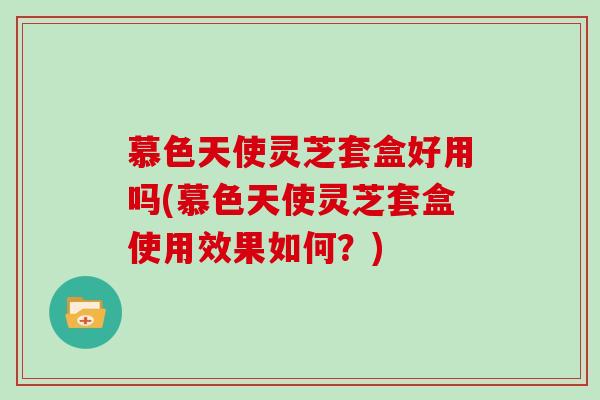 慕色天使灵芝套盒好用吗(慕色天使灵芝套盒使用效果如何？)